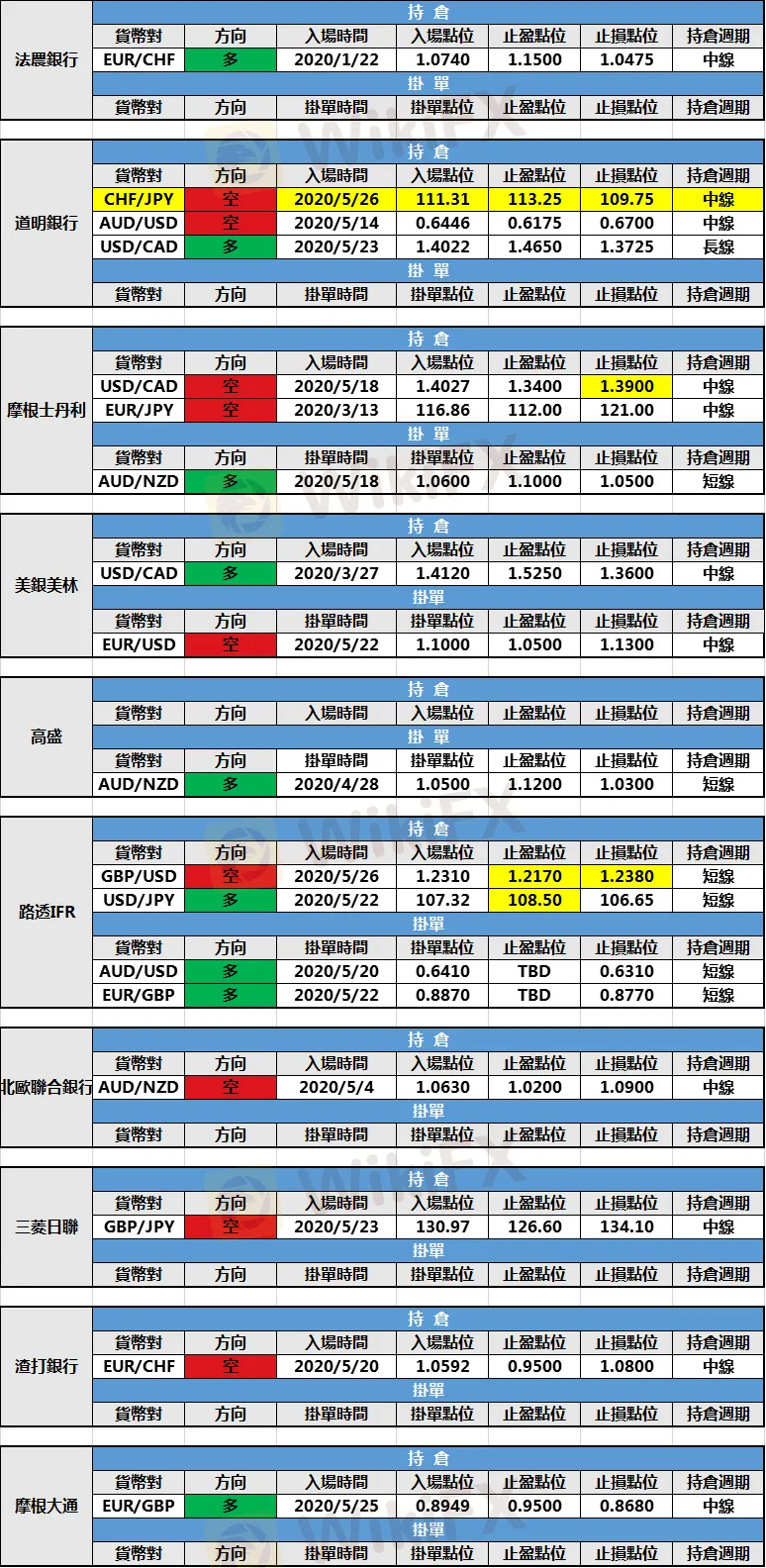 法農銀行

| 持 倉 | | | | | | |
|---|---|---|---|---|---|---|
| 貨幣對 | 方向 | 入場時間 | 入場點位 | 止盈點位 | 止損點位 | 持倉週期 |
| EUR/CHF | 多 | 2020/1/22 | 1.0740 | 1.1500 | 1.0475 | 中線 |
| 掛 單 | | | | | | |
| 貨幣對 | 方向 | 掛單時間 | 掛單點位 | 止盈點位 | 止損點位 | 持倉週期 |

道明銀行

| 持 倉 | | | | | | |
|---|---|---|---|---|---|---|
| 貨幣對 | 方向 | 入場時間 | 入場點位 | 止盈點位 | 止損點位 | 持倉週期 |
| CHF/JPY | 空 | 2020/5/26 | 111.31 | 113.25 | 109.75 | 中線 |
| AUD/USD | 空 | 2020/5/14 | 0.6446 | 0.6175 | 0.6700 | 中線 |
| USD/CAD | 多 | 2020/5/23 | 1.4022 | 1.4650 | 1.3725 | 長線 |
| 掛 單 | | | | | | |
| 貨幣對 | 方向 | 掛單時間 | 掛單點位 | 止盈點位 | 止損點位 | 持倉週期 |

摩根士丹利

| 持 倉 | | | | | | |
|---|---|---|---|---|---|---|
| 貨幣對 | 方向 | 入場時間 | 入場點位 | 止盈點位 | 止損點位 | 持倉週期 |
| USD/CAD | 空 | 2020/5/18 | 1.4027 | 1.3400 | 1.3900 | 中線 |
| EUR/JPY | 空 | 2020/3/13 | 116.86 | 112.00 | 121.00 | 中線 |
| 掛 單 | | | | | | |
| 貨幣對 | 方向 | 掛單時間 | 掛單點位 | 止盈點位 | 止損點位 | 持倉週期 |
| AUD/NZD | 多 | 2020/5/18 | 1.0600 | 1.1000 | 1.0500 | 短線 |

美銀美林

| 持 倉 | | | | | | |
|---|---|---|---|---|---|---|
| 貨幣對 | 方向 | 入場時間 | 入場點位 | 止盈點位 | 止損點位 | 持倉週期 |
| USD/CAD | 多 | 2020/3/27 | 1.4120 | 1.5250 | 1.3600 | 中線 |
| 掛單 | | | | | | |
| 貨幣對 | 方向 | 掛單時間 | 掛單點位 | 止盈點位 | 止損點位 | 持倉週期 |
| EUR/USD | 空 | 2020/5/22 | 1.1000 | 1.0500 | 1.1300 | 中線 |

高盛

| 持 倉 | | | | | | |
|---|---|---|---|---|---|---|
| 貨幣對 | 方向 | 入場時間 | 入場點位 | 止盈點位 | 止損點位 | 持倉週期 |
| 掛 單 | | | | | | |
| 貨幣對 | 方向 | 掛單時間 | 掛單點位 | 止盈點位 | 止損點位 | 持倉週期 |
| AUD/NZD | 多 | 2020/4/28 | 1.0500 | 1.1200 | 1.0300 | 短線 |

路透IFR

| 持 倉 | | | | | | |
|---|---|---|---|---|---|---|
| 貨幣對 | 方向 | 入場時間 | 入場點位 | 止盈點位 | 止損點位 | 持倉週期 |
| GBP/USD | 空 | 2020/5/26 | 1.2310 | 1.2170 | 1.2380 | 短線 |
| USD/JPY | 多 | 2020/5/22 | 107.32 | 108.50 | 106.65 | 短線 |
| 掛單 | | | | | | |
| 貨幣對 | 方向 | 掛單時間 | 掛單點位 | 止盈點位 | 止損點位 | 持倉週期 |
| AUD/USD | 多 | 2020/5/20 | 0.6410 | TBD | 0.6310 | 短線 |
| EUR/GBP | 多 | 2020/5/22 | 0.8870 | TBD | 0.8770 | 短線 |

北歐聯合銀行

| 持 倉 | | | | | | |
|---|---|---|---|---|---|---|
| 貨幣對 | 方向 | 入場時間 | 入場點位 | 止盈點位 | 止損點位 | 持倉週期 |
| AUD/NZD | 空 | 2020/5/4 | 1.0630 | 1.0200 | 1.0900 | 中線 |
| 掛單 | | | | | | |
| 貨幣對 | 方向 | 掛單時間 | 掛單點位 | 止盈點位 | 止損點位 | 持倉週期 |

三菱日聯

| 持 倉 | | | | | | |
|---|---|---|---|---|---|---|
| 貨幣對 | 方向 | 入場時間 | 入場點位 | 止盈點位 | 止損點位 | 持倉週期 |
| GBP/JPY | 空 | 2020/5/23 | 130.97 | 126.60 | 134.10 | 中線 |
| 掛單 | | | | | | |
| 貨幣對 | 方向 | 掛單時間 | 掛單點位 | 止盈點位 | 止損點位 | 持倉週期 |

渣打銀行

| 持 倉 | | | | | | |
|---|---|---|---|---|---|---|
| 貨幣對 | 方向 | 入場時間 | 入場點位 | 止盈點位 | 止損點位 | 持倉週期 |
| EUR/CHF | 空 | 2020/5/20 | 1.0592 | 0.9500 | 1.0800 | 中線 |
| 掛單 | | | | | | |
| 貨幣對 | 方向 | 掛單時間 | 掛單點位 | 止盈點位 | 止損點位 | 持倉週期 |

摩根大通

| 持 倉 | | | | | | |
|---|---|---|---|---|---|---|
| 貨幣對 | 方向 | 入場時間 | 入場點位 | 止盈點位 | 止損點位 | 持倉週期 |
| EUR/GBP | 多 | 2020/5/25 | 0.8949 | 0.9500 | 0.8680 | 中線 |
| 掛單 | | | | | | |
| 貨幣對 | 方向 | 掛單時間 | 掛單點位 | 止盈點位 | 止損點位 | 持倉週期 |

WikiFX